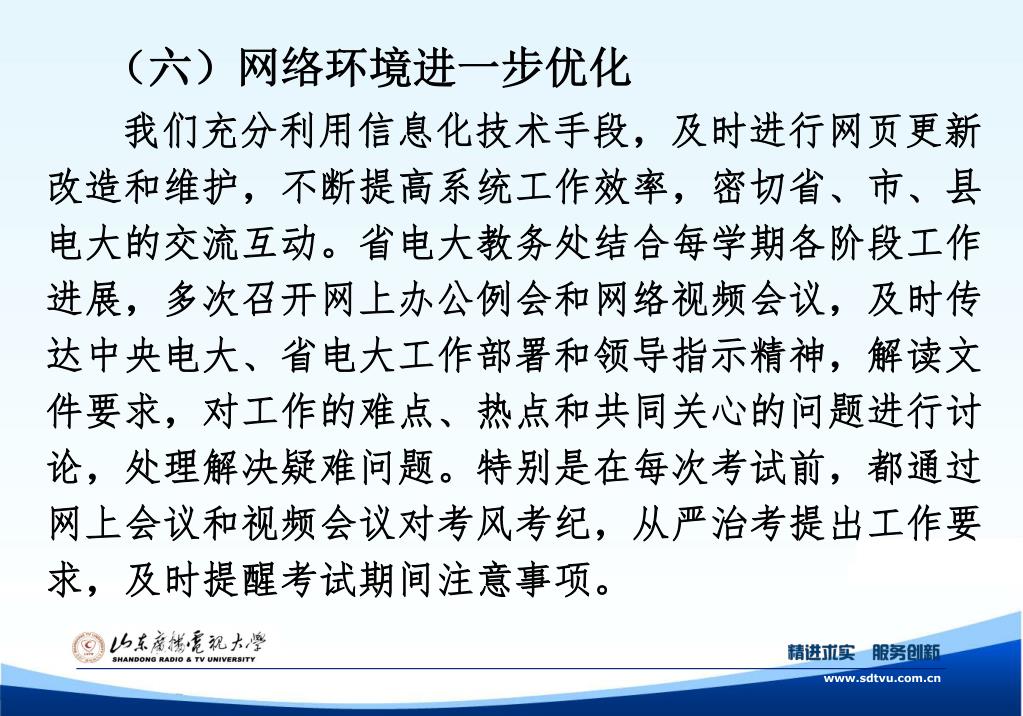 （六）网络环境进一步优化

我们充分利用信息化技术手段，及时进行网页更新改造和维护，不断提高系统工作效率，密切省、市、县电大的交流互动。省电大教务处结合每学期各阶段工作进展，多次召开网上办公例会和网络视频会议，及时传达中央电大、省电大工作部署和领导指示精神，解读文件要求，对工作的难点、热点和共同关心的问题进行讨论，处理解决疑难问题。特别是在每次考试前，都通过网上会议和视频会议对考风考纪，从严治考提出工作要求，及时提醒考试期间注意事项。

山东广播电视大学
SHANDONG RADIO & TV UNIVERSITY

精进求实 服务创新
www.sdtvu.com.cn